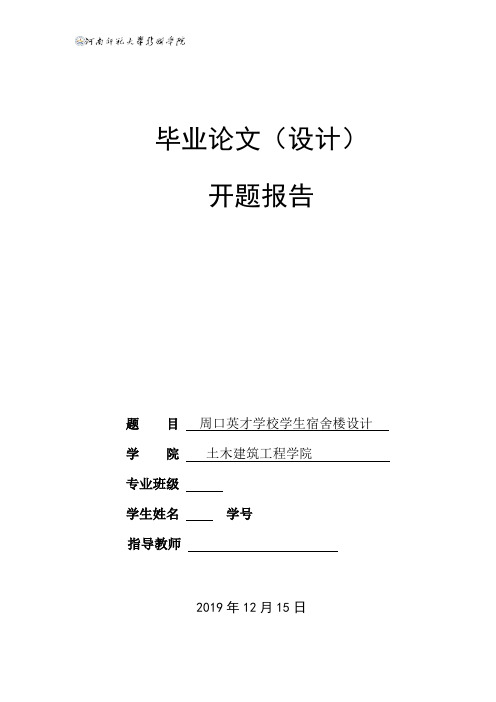 河南师范大学新联学院

毕业论文（设计）

开题报告

题　目　周口英才学校学生宿舍楼设计

学　院　土木建筑工程学院

专业班级

学生姓名　　学号

指导教师

2019 年 12 月 15 日